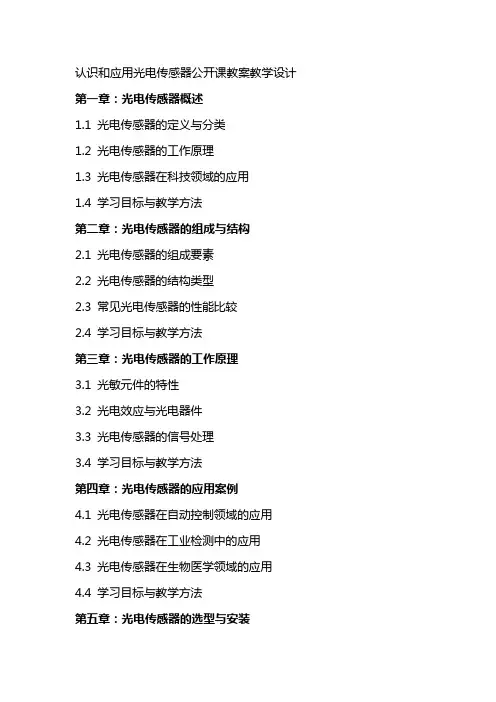 认识和应用光电传感器公开课教案教学设计

第一章：光电传感器概述

1.1 光电传感器的定义与分类

1.2 光电传感器的工作原理

1.3 光电传感器在科技领域的应用

1.4 学习目标与教学方法

第二章：光电传感器的组成与结构

2.1 光电传感器的组成要素

2.2 光电传感器的结构类型

2.3 常见光电传感器的性能比较

2.4 学习目标与教学方法

第三章：光电传感器的工作原理

3.1 光敏元件的特性

3.2 光电效应与光电器件

3.3 光电传感器的信号处理

3.4 学习目标与教学方法

第四章：光电传感器的应用案例

4.1 光电传感器在自动控制领域的应用

4.2 光电传感器在工业检测中的应用

4.3 光电传感器在生物医学领域的应用

4.4 学习目标与教学方法

第五章：光电传感器的选型与安装